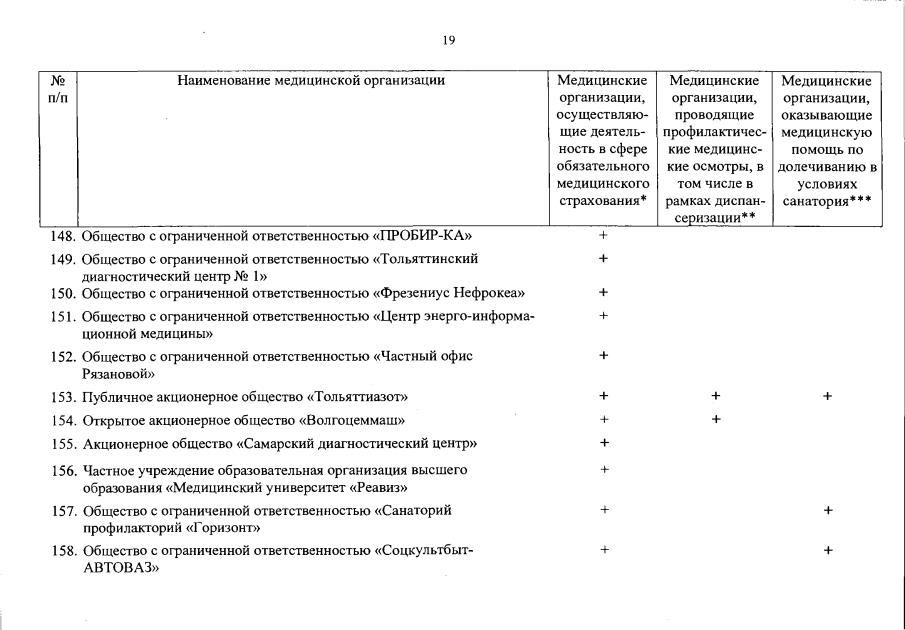 19

| № п/п | Наименование медицинской организации | Медицинские организации, осуществляющие деятельность в сфере обязательного медицинского страхования* | Медицинские организации, проводящие профилактические медицинские осмотры, в том числе в рамках диспансеризации** | Медицинские организации, оказывающие медицинскую помощь по долечиванию в условиях санатория*** |
|---|---|---|---|---|
| 148. | Общество с ограниченной ответственностью «ПРОБИР-КА» | + | | |
| 149. | Общество с ограниченной ответственностью «Тольяттинский диагностический центр № 1» | + | | |
| 150. | Общество с ограниченной ответственностью «Фрезениус Нефрокеа» | + | | |
| 151. | Общество с ограниченной ответственностью «Центр энерго-информационной медицины» | + | | |
| 152. | Общество с ограниченной ответственностью «Частный офис Рязановой» | + | | |
| 153. | Публичное акционерное общество «Тольяттиазот» | + | + | + |
| 154. | Открытое акционерное общество «Волгоцеммаш» | + | + | |
| 155. | Акционерное общество «Самарский диагностический центр» | + | | |
| 156. | Частное учреждение образовательная организация высшего образования «Медицинский университет «Реавиз» | + | | |
| 157. | Общество с ограниченной ответственностью «Санаторий профилакторий «Горизонт» | + | | + |
| 158. | Общество с ограниченной ответственностью «Соцкультбыт-АВТОВАЗ» | + | | + |